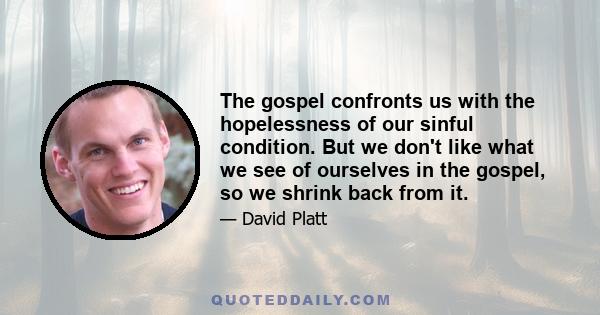 The gospel confronts us with the hopelessness of our sinful condition. But we don't like what we see of ourselves in the gospel, so we shrink back from it.

— David Platt

QUOTEDDAILY.COM